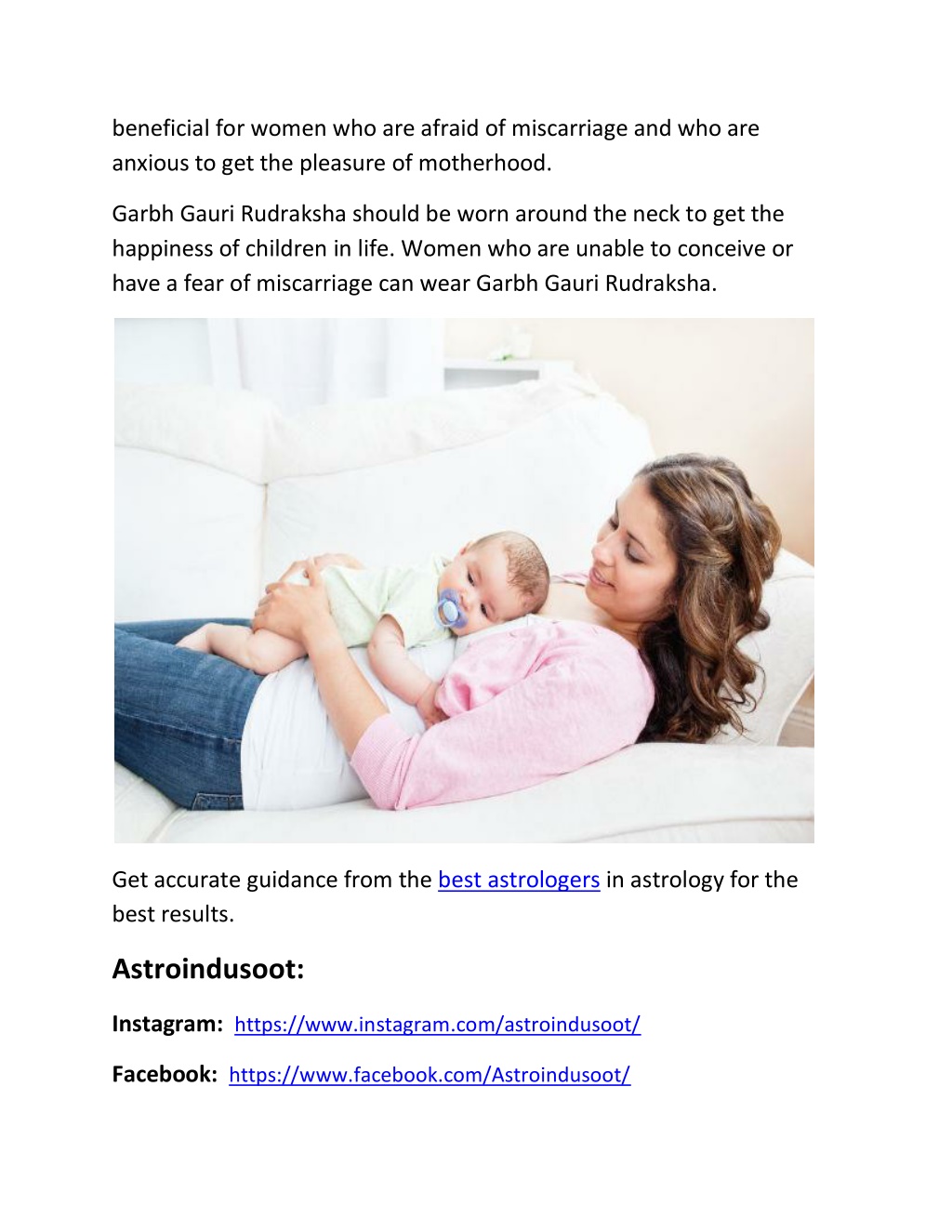 beneficial for women who are afraid of miscarriage and who are anxious to get the pleasure of motherhood.

Garbh Gauri Rudraksha should be worn around the neck to get the happiness of children in life. Women who are unable to conceive or have a fear of miscarriage can wear Garbh Gauri Rudraksha.

Get accurate guidance from the best astrologers in astrology for the best results.

Astroindusoot:

Instagram: https://www.instagram.com/astroindusoot/

Facebook: https://www.facebook.com/Astroindusoot/